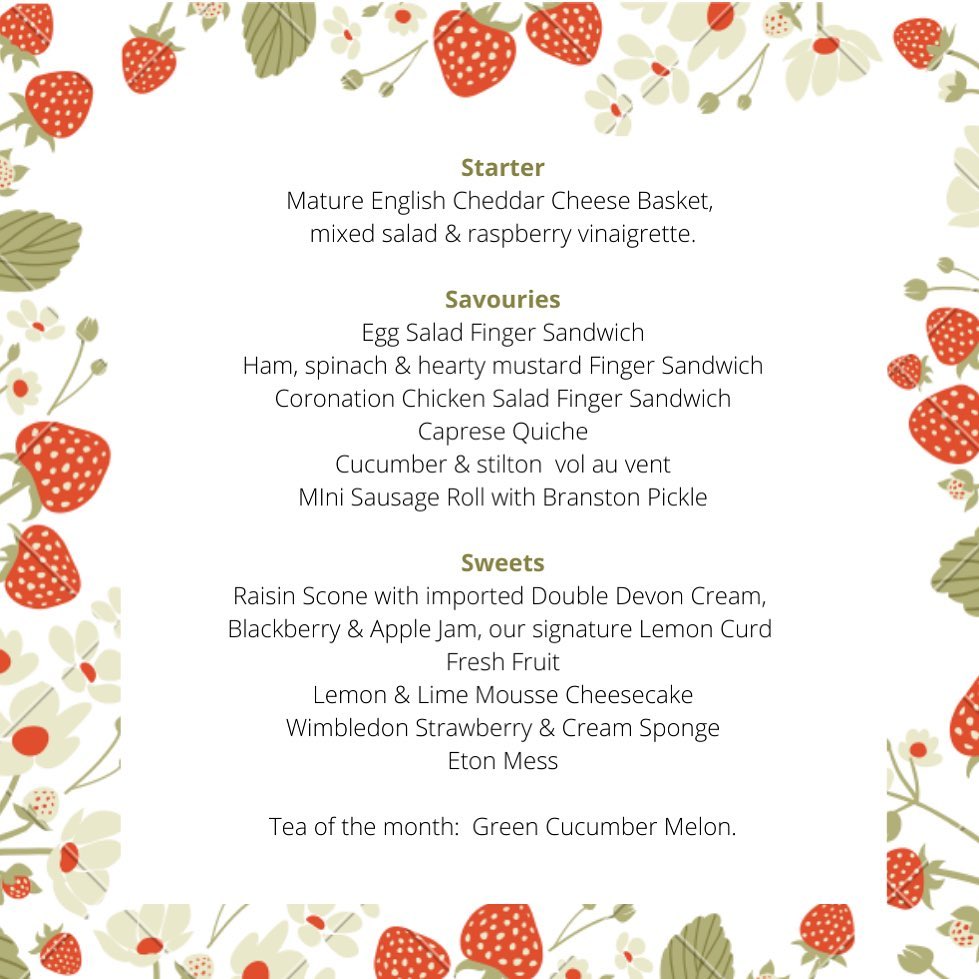 Starter
Mature English Cheddar Cheese Basket, mixed salad & raspberry vinaigrette.

Savouries
Egg Salad Finger Sandwich
Ham, spinach & hearty mustard Finger Sandwich
Coronation Chicken Salad Finger Sandwich
Caprese Quiche
Cucumber & stilton vol au vent
MIni Sausage Roll with Branston Pickle

Sweets
Raisin Scone with imported Double Devon Cream, Blackberry & Apple Jam, our signature Lemon Curd
Fresh Fruit
Lemon & Lime Mousse Cheesecake
Wimbledon Strawberry & Cream Sponge
Eton Mess

Tea of the month: Green Cucumber Melon.